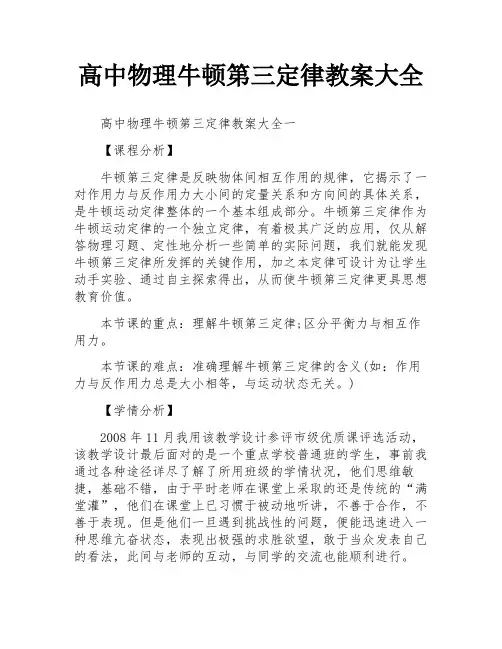 高中物理牛顿第三定律教案大全

高中物理牛顿第三定律教案大全一

【课程分析】

牛顿第三定律是反映物体间相互作用的规律，它揭示了一对作用力与反作用力大小间的定量关系和方向间的具体关系，是牛顿运动定律整体的一个基本组成部分。牛顿第三定律作为牛顿运动定律的一个独立定律，有着极其广泛的应用，仅从解答物理习题、定性地分析一些简单的实际问题，我们就能发现牛顿第三定律所发挥的关键作用，加之本定律可设计为让学生动手实验、通过自主探索得出，从而使牛顿第三定律更具思想教育价值。

本节课的重点：理解牛顿第三定律;区分平衡力与相互作用力。

本节课的难点：准确理解牛顿第三定律的含义(如：作用力与反作用力总是大小相等，与运动状态无关。)

【学情分析】

2008 年 11 月我用该教学设计参评市级优质课评选活动，该教学设计最后面对的是一个重点学校普通班的学生，事前我通过各种途径详尽了解了所用班级的学情状况，他们思维敏捷，基础不错，由于平时老师在课堂上采取的还是传统的“满堂灌”，他们在课堂上已习惯于被动地听讲，不善于合作，不善于表现。但是他们一旦遇到挑战性的问题，便能迅速进入一种思维亢奋状态，表现出极强的求胜欲望，敢于当众发表自己的看法，此间与老师的互动，与同学的交流也能顺利进行。